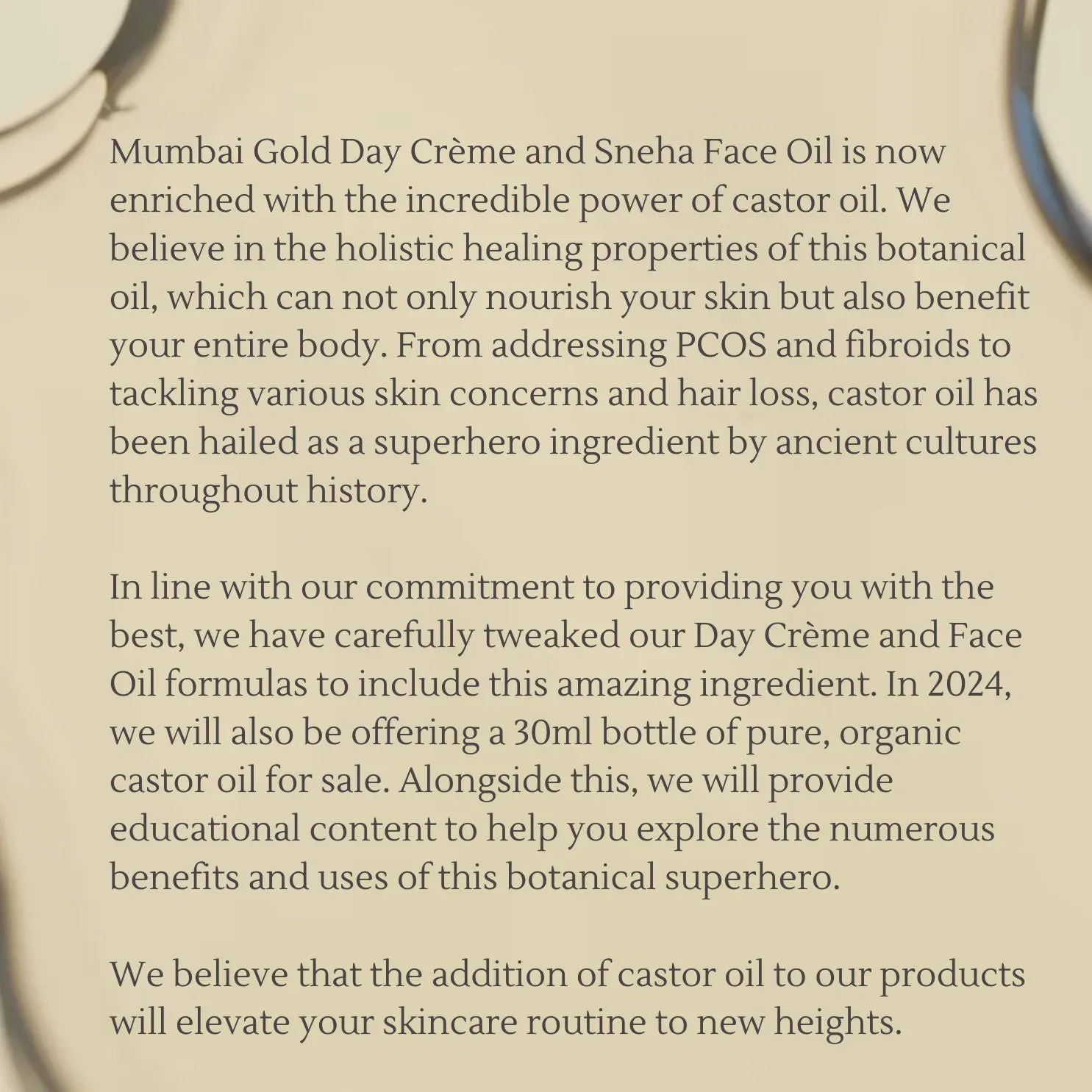 Mumbai Gold Day Crème and Sneha Face Oil is now enriched with the incredible power of castor oil. We believe in the holistic healing properties of this botanical oil, which can not only nourish your skin but also benefit your entire body. From addressing PCOS and fibroids to tackling various skin concerns and hair loss, castor oil has been hailed as a superhero ingredient by ancient cultures throughout history.

In line with our commitment to providing you with the best, we have carefully tweaked our Day Crème and Face Oil formulas to include this amazing ingredient. In 2024, we will also be offering a 30ml bottle of pure, organic castor oil for sale. Alongside this, we will provide educational content to help you explore the numerous benefits and uses of this botanical superhero.

We believe that the addition of castor oil to our products will elevate your skincare routine to new heights.